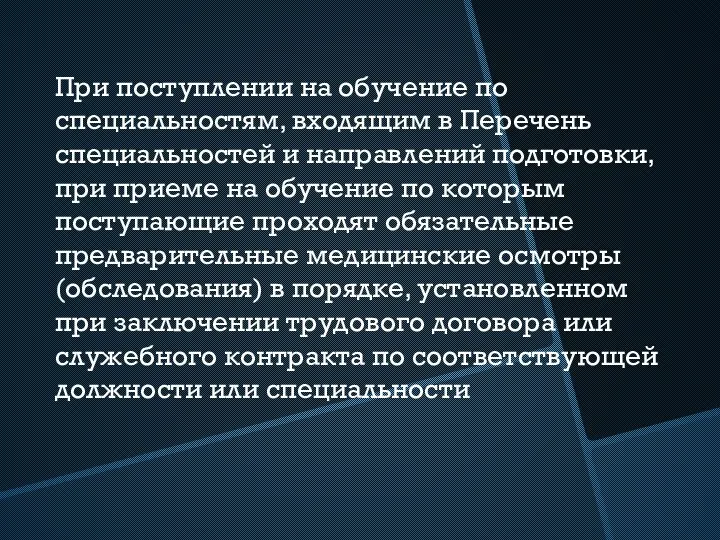 При поступлении на обучение по специальностям, входящим в Перечень специальностей и направлений подготовки, при приеме на обучение по которым поступающие проходят обязательные предварительные медицинские осмотры (обследования) в порядке, установленном при заключении трудового договора или служебного контракта по соответствующей должности или специальности